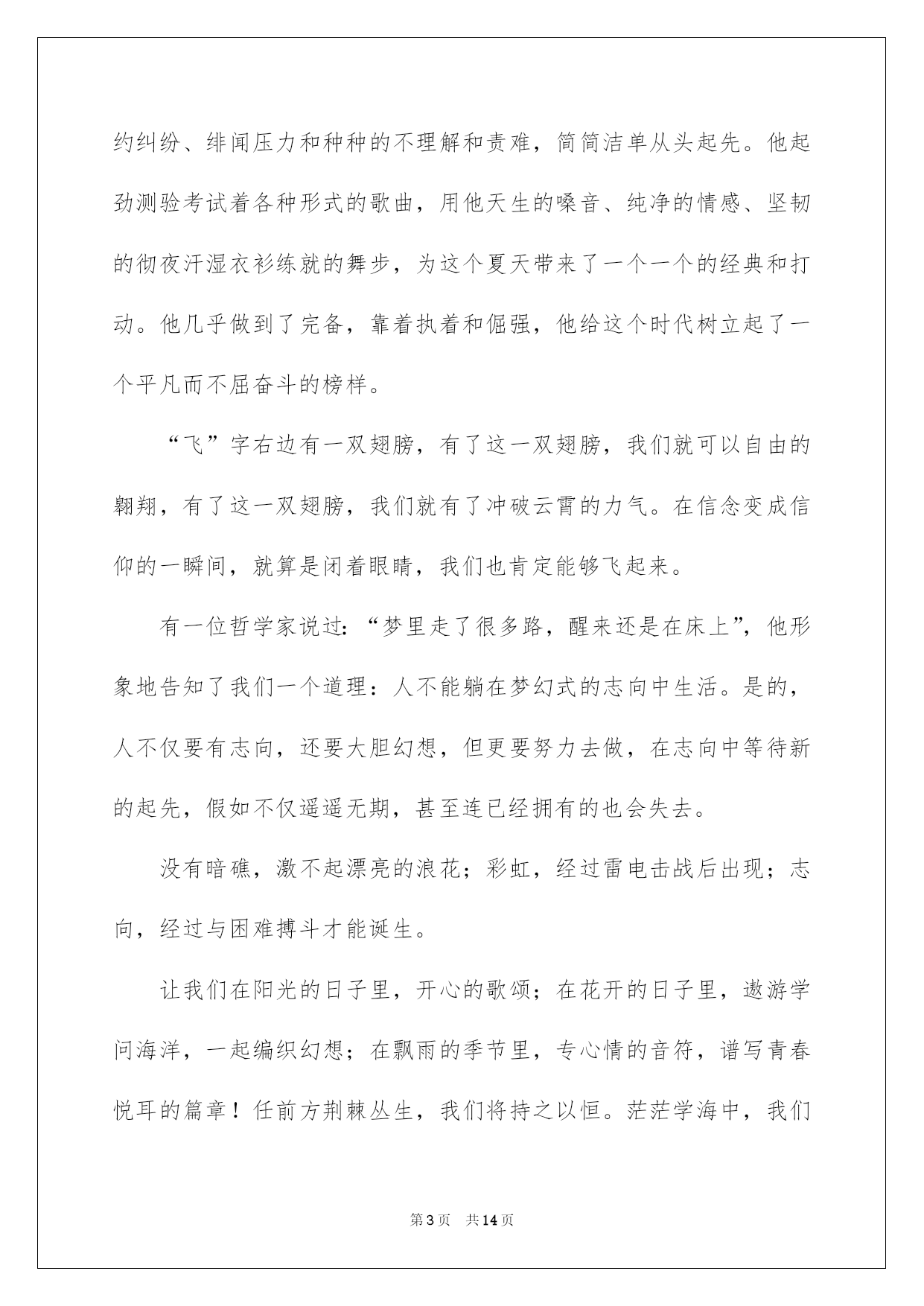 约纠纷、绯闻压力和种种的不理解和责难，简简洁单从头起先。他起劲测验考试着各种形式的歌曲，用他天生的嗓音、纯净的情感、坚韧的彻夜汗湿衣衫练就的舞步，为这个夏天带来了一个一个的经典和打动。他几乎做到了完备，靠着执着和倔强，他给这个时代树立起了一个平凡而不屈奋斗的榜样。

“飞”字右边有一双翅膀，有了这一双翅膀，我们就可以自由的翱翔，有了这一双翅膀，我们就有了冲破云霄的力气。在信念变成信仰的一瞬间，就算是闭着眼睛，我们也肯定能够飞起来。

有一位哲学家说过：“梦里走了很多路，醒来还是在床上”，他形象地告知了我们一个道理：人不能躺在梦幻式的志向中生活。是的，人不仅要有志向，还要大胆幻想，但更要努力去做，在志向中等待新的起先，假如不仅遥遥无期，甚至连已经拥有的也会失去。

没有暗礁，激不起漂亮的浪花；彩虹，经过雷电击战后出现；志向，经过与困难搏斗才能诞生。

让我们在阳光的日子里，开心的歌颂；在花开的日子里，遨游学问海洋，一起编织幻想；在飘雨的季节里，专心情的音符，谱写青春悦耳的篇章！任前方荆棘丛生，我们将持之以恒。茫茫学海中，我们

第3页　共14页